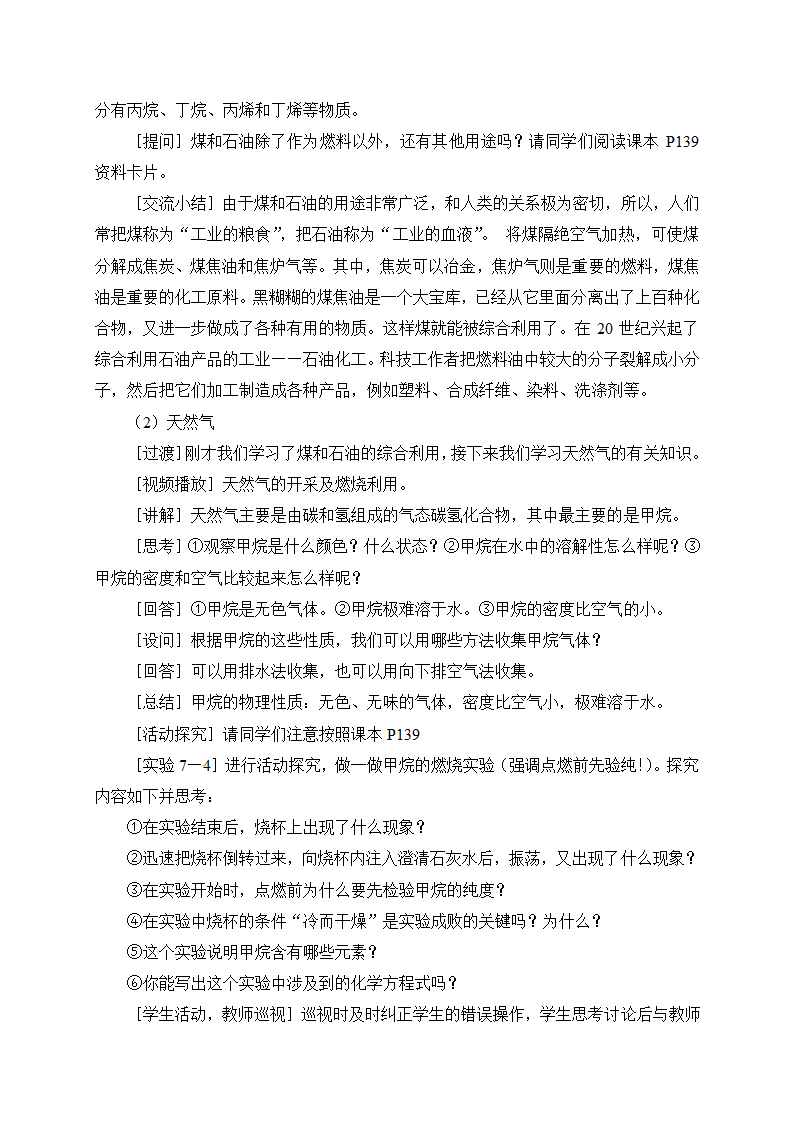 分有丙烷、丁烷、丙烯和丁烯等物质。

[提问] 煤和石油除了作为燃料以外，还有其他用途吗？请同学们阅读课本 P139 资料卡片。

[交流小结] 由于煤和石油的用途非常广泛，和人类的关系极为密切，所以，人们常把煤称为“工业的粮食”，把石油称为“工业的血液”。 将煤隔绝空气加热，可使煤分解成焦炭、煤焦油和焦炉气等。其中，焦炭可以冶金，焦炉气则是重要的燃料，煤焦油是重要的化工原料。黑糊糊的煤焦油是一个大宝库，已经从它里面分离出了上百种化合物，又进一步做成了各种有用的物质。这样煤就能被综合利用了。在 20 世纪兴起了综合利用石油产品的工业——石油化工。科技工作者把燃料油中较大的分子裂解成小分子，然后把它们加工制造成各种产品，例如塑料、合成纤维、染料、洗涤剂等。

（2）天然气

[过渡] 刚才我们学习了煤和石油的综合利用，接下来我们学习天然气的有关知识。

[视频播放] 天然气的开采及燃烧利用。

[讲解] 天然气主要是由碳和氢组成的气态碳氢化合物，其中最主要的是甲烷。

[思考] ①观察甲烷是什么颜色？什么状态？②甲烷在水中的溶解性怎么样呢？③甲烷的密度和空气比较起来怎么样呢？

[回答] ①甲烷是无色气体。②甲烷极难溶于水。③甲烷的密度比空气的小。

[设问] 根据甲烷的这些性质，我们可以用哪些方法收集甲烷气体？

[回答] 可以用排水法收集，也可以用向下排空气法收集。

[总结] 甲烷的物理性质：无色、无味的气体，密度比空气小，极难溶于水。

[活动探究] 请同学们注意按照课本 P139

[实验 7—4] 进行活动探究，做一做甲烷的燃烧实验（强调点燃前先验纯!）。探究内容如下并思考：

①在实验结束后，烧杯上出现了什么现象？

②迅速把烧杯倒转过来，向烧杯内注入澄清石灰水后，振荡，又出现了什么现象？

③在实验开始时，点燃前为什么要先检验甲烷的纯度？

④在实验中烧杯的条件“冷而干燥”是实验成败的关键吗？为什么？

⑤这个实验说明甲烷含有哪些元素？

⑥你能写出这个实验中涉及到的化学方程式吗？

[学生活动，教师巡视] 巡视时及时纠正学生的错误操作，学生思考讨论后与教师